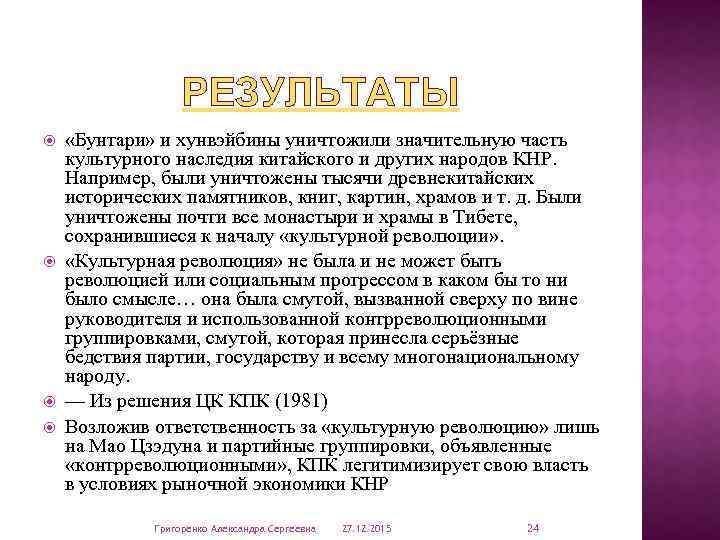 РЕЗУЛЬТАТЫ

«Бунтари» и хунвэйбины уничтожили значительную часть культурного наследия китайского и других народов КНР. Например, были уничтожены тысячи древнекитайских исторических памятников, книг, картин, храмов и т. д. Были уничтожены почти все монастыри и храмы в Тибете, сохранившиеся к началу «культурной революции».

«Культурная революция» не была и не может быть революцией или социальным прогрессом в каком бы то ни было смысле… она была смутой, вызванной сверху по вине руководителя и использованной контрреволюционными группировками, смутой, которая принесла серьёзные бедствия партии, государству и всему многонациональному народу.

— Из решения ЦК КПК (1981)

Возложив ответственность за «культурную революцию» лишь на Мао Цзэдуна и партийные группировки, объявленные «контрреволюционными», КПК легитимизирует свою власть в условиях рыночной экономики КНР

Григоренко Александра Сергеевна 27.12.2015 24